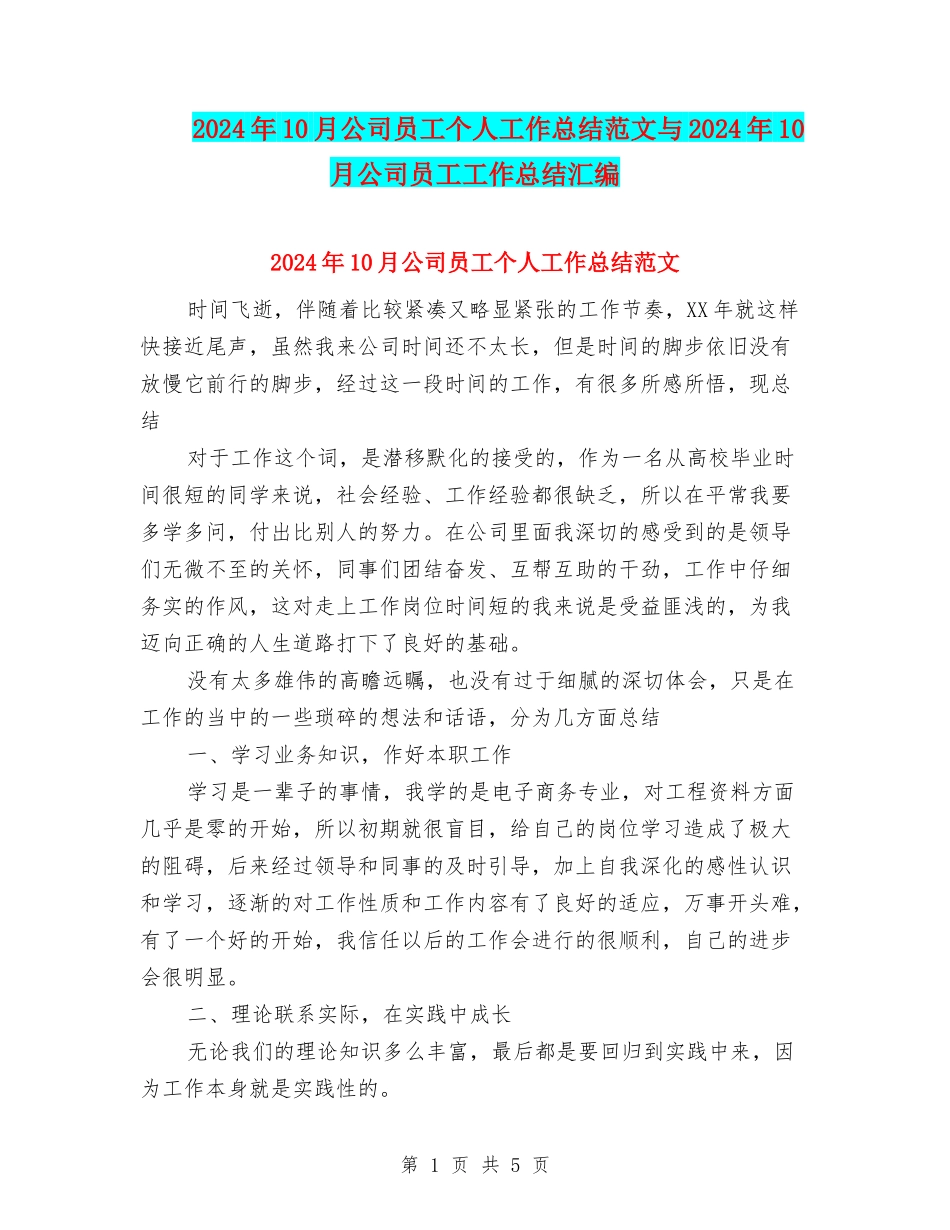 2024年10月公司员工个人工作总结范文与2024年10月公司员工工作总结汇编

2024年10月公司员工个人工作总结范文

时间飞逝，伴随着比较紧凑又略显紧张的工作节奏，XX年就这样快接近尾声，虽然我来公司时间还不太长，但是时间的脚步依旧没有放慢它前行的脚步，经过这一段时间的工作，有很多所感所悟，现总结

对于工作这个词，是潜移默化的接受的，作为一名从高校毕业时间很短的同学来说，社会经验、工作经验都很缺乏，所以在平常我要多学多问，付出比别人的努力。在公司里面我深切的感受到的是领导们无微不至的关怀，同事们团结奋发、互帮互助的干劲，工作中仔细务实的作风，这对走上工作岗位时间短的我来说是受益匪浅的，为我迈向正确的人生道路打下了良好的基础。

没有太多雄伟的高瞻远瞩，也没有过于细腻的深切体会，只是在工作的当中的一些琐碎的想法和话语，分为几方面总结

一、学习业务知识，作好本职工作

学习是一辈子的事情，我学的是电子商务专业，对工程资料方面几乎是零的开始，所以初期就很盲目，给自己的岗位学习造成了极大的阻碍，后来经过领导和同事的及时引导，加上自我深化的感性认识和学习，逐渐的对工作性质和工作内容有了良好的适应，万事开头难，有了一个好的开始，我信任以后的工作会进行的很顺利，自己的进步会很明显。

二、理论联系实际，在实践中成长

无论我们的理论知识多么丰富，最后都是要回归到实践中来，因为工作本身就是实践性的。

第 1 页 共 5 页